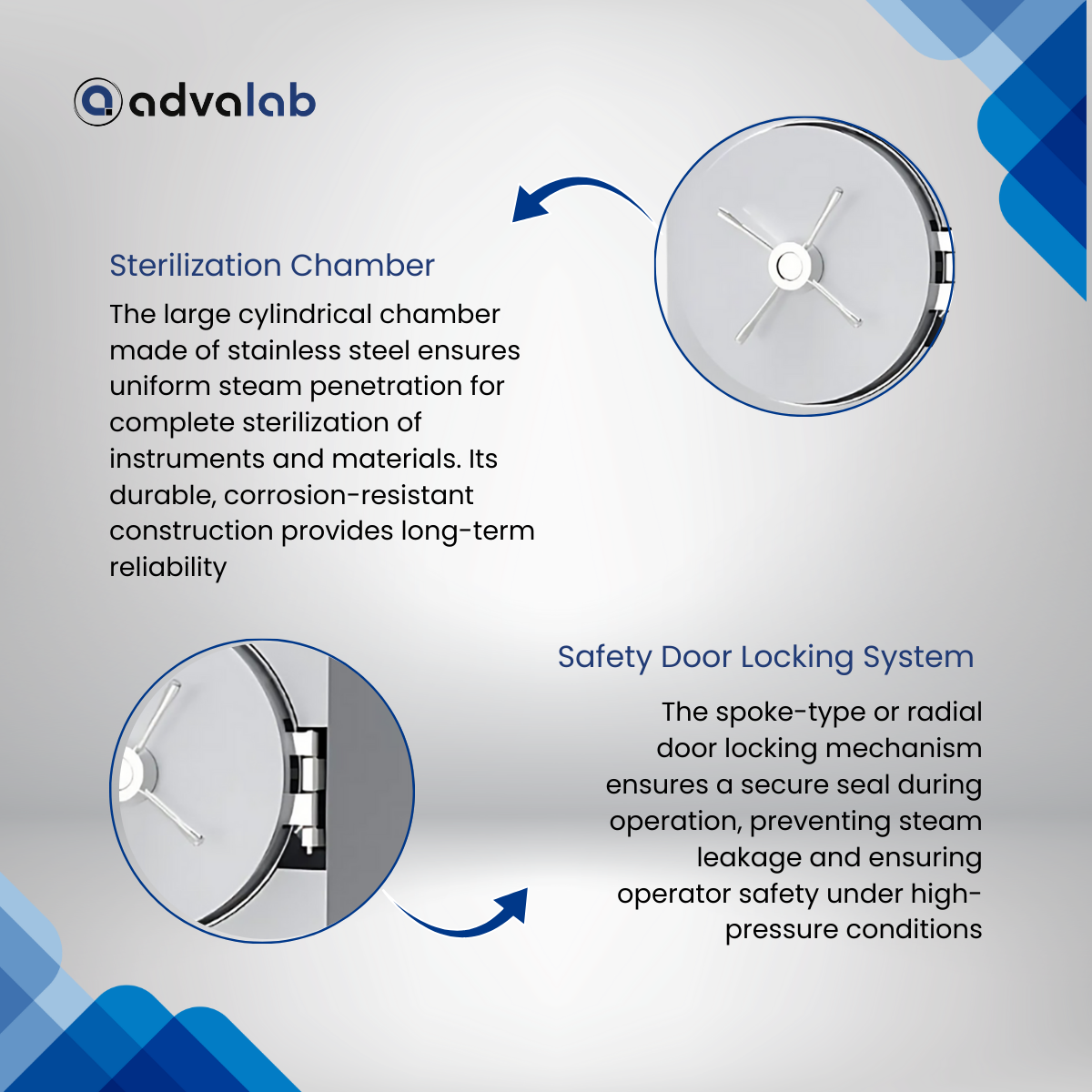 advalab

Sterilization Chamber

The large cylindrical chamber made of stainless steel ensures uniform steam penetration for complete sterilization of instruments and materials. Its durable, corrosion-resistant construction provides long-term reliability

Safety Door Locking System

The spoke-type or radial door locking mechanism ensures a secure seal during operation, preventing steam leakage and ensuring operator safety under high-pressure conditions